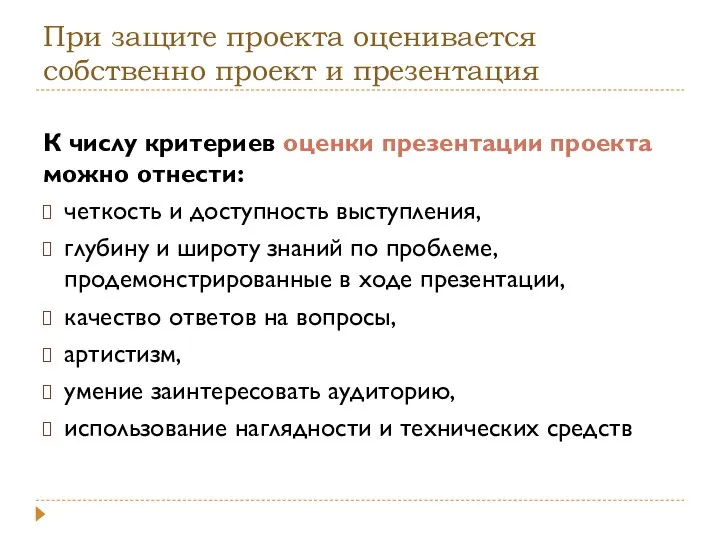 При защите проекта оценивается собственно проект и презентация

К числу критериев оценки презентации проекта можно отнести:

четкость и доступность выступления,

глубину и широту знаний по проблеме, продемонстрированные в ходе презентации,

качество ответов на вопросы,

артистизм,

умение заинтересовать аудиторию,

использование наглядности и технических средств